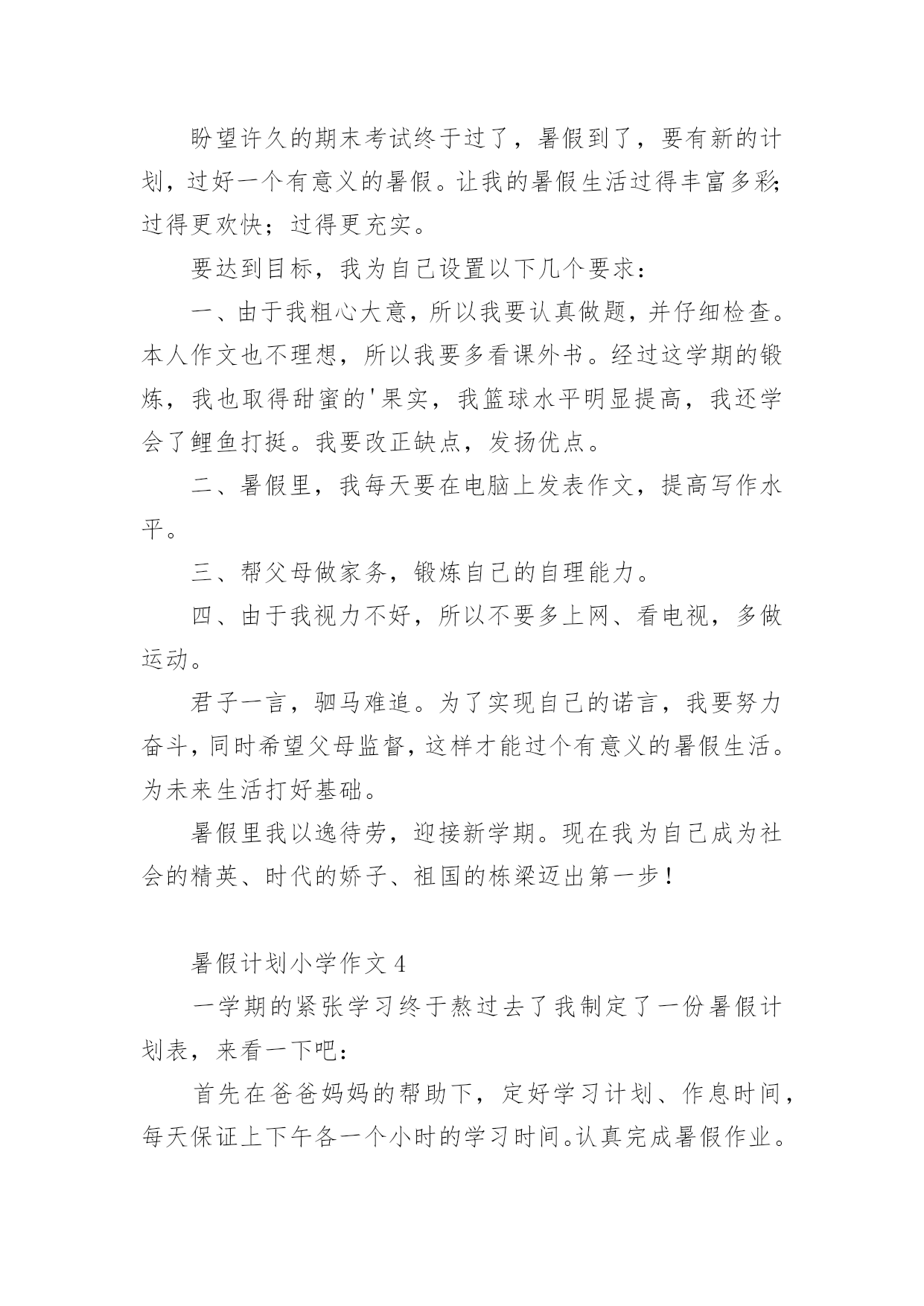 盼望许久的期末考试终于过了，暑假到了，要有新的计划，过好一个有意义的暑假。让我的暑假生活过得丰富多彩;过得更欢快；过得更充实。

要达到目标，我为自己设置以下几个要求：

一、由于我粗心大意，所以我要认真做题，并仔细检查。本人作文也不理想，所以我要多看课外书。经过这学期的锻炼，我也取得甜蜜的'果实，我篮球水平明显提高，我还学会了鲤鱼打挺。我要改正缺点，发扬优点。

二、暑假里，我每天要在电脑上发表作文，提高写作水平。

三、帮父母做家务，锻炼自己的自理能力。

四、由于我视力不好，所以不要多上网、看电视，多做运动。

君子一言，驷马难追。为了实现自己的诺言，我要努力奋斗，同时希望父母监督，这样才能过个有意义的暑假生活。为未来生活打好基础。

暑假里我以逸待劳，迎接新学期。现在我为自己成为社会的精英、时代的娇子、祖国的栋梁迈出第一步！

暑假计划小学作文 4

一学期的紧张学习终于熬过去了我制定了一份暑假计划表，来看一下吧：

首先在爸爸妈妈的帮助下，定好学习计划、作息时间，每天保证上下午各一个小时的学习时间。认真完成暑假作业。